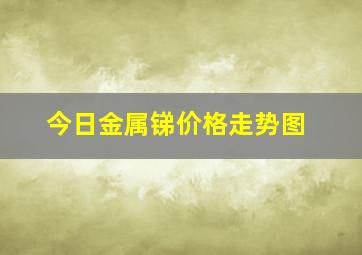 今日金属锑价格走势图